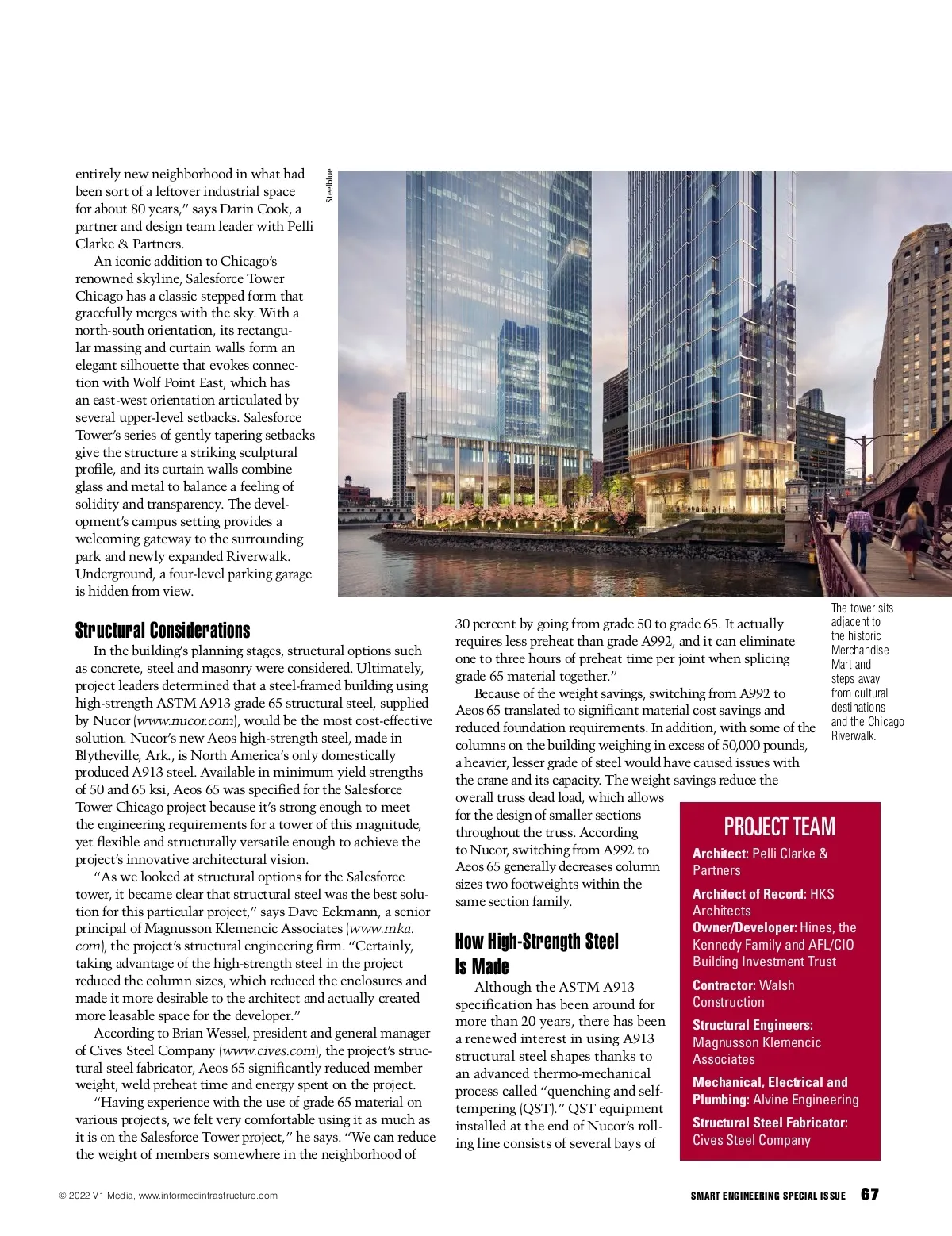 entirely new neighborhood in what had been sort of a leftover industrial space for about 80 years," says Darin Cook, a partner and design team leader with Pelli Clarke & Partners.

An iconic addition to Chicago's renowned skyline, Salesforce Tower Chicago has a classic stepped form that gracefully merges with the sky. With a north-south orientation, its rectangular massing and curtain walls form an elegant silhouette that evokes connection with Wolf Point East, which has an east-west orientation articulated by several upper-level setbacks. Salesforce Tower's series of gently tapering setbacks give the structure a striking sculptural profile, and its curtain walls combine glass and metal to balance a feeling of solidity and transparency. The development's campus setting provides a welcoming gateway to the surrounding park and newly expanded Riverwalk. Underground, a four-level parking garage is hidden from view.

Steelblue

The tower sits adjacent to the historic Merchandise Mart and steps away from cultural destinations and the Chicago Riverwalk.

Structural Considerations

In the building's planning stages, structural options such as concrete, steel and masonry were considered. Ultimately, project leaders determined that a steel-framed building using high-strength ASTM A913 grade 65 structural steel, supplied by Nucor (www.nucor.com), would be the most cost-effective solution. Nucor's new Aeos high-strength steel, made in Blytheville, Ark., is North America's only domestically produced A913 steel. Available in minimum yield strengths of 50 and 65 ksi, Aeos 65 was specified for the Salesforce Tower Chicago project because it's strong enough to meet the engineering requirements for a tower of this magnitude, yet flexible and structurally versatile enough to achieve the project's innovative architectural vision.

"As we looked at structural options for the Salesforce tower, it became clear that structural steel was the best solution for this particular project," says Dave Eckmann, a senior principal of Magnusson Klemencic Associates (www.mka.com), the project's structural engineering firm. "Certainly, taking advantage of the high-strength steel in the project reduced the column sizes, which reduced the enclosures and made it more desirable to the architect and actually created more leasable space for the developer."

According to Brian Wessel, president and general manager of Cives Steel Company (www.cives.com), the project's structural steel fabricator, Aeos 65 significantly reduced member weight, weld preheat time and energy spent on the project.

"Having experience with the use of grade 65 material on various projects, we felt very comfortable using it as much as it is on the Salesforce Tower project," he says. "We can reduce the weight of members somewhere in the neighborhood of 30 percent by going from grade 50 to grade 65. It actually requires less preheat than grade A992, and it can eliminate one to three hours of preheat time per joint when splicing grade 65 material together."

Because of the weight savings, switching from A992 to Aeos 65 translated to significant material cost savings and reduced foundation requirements. In addition, with some of the columns on the building weighing in excess of 50,000 pounds, a heavier, lesser grade of steel would have caused issues with the crane and its capacity. The weight savings reduce the overall truss dead load, which allows for the design of smaller sections throughout the truss. According to Nucor, switching from A992 to Aeos 65 generally decreases column sizes two footweights within the same section family.

How High-Strength Steel Is Made

Although the ASTM A913 specification has been around for more than 20 years, there has been a renewed interest in using A913 structural steel shapes thanks to an advanced thermo-mechanical process called "quenching and self-tempering (QST)." QST equipment installed at the end of Nucor's rolling line consists of several bays of

PROJECT TEAM

Architect: Pelli Clarke & Partners

Architect of Record: HKS Architects

Owner/Developer: Hines, the Kennedy Family and AFL/CIO Building Investment Trust

Contractor: Walsh Construction

Structural Engineers: Magnusson Klemencic Associates

Mechanical, Electrical and Plumbing: Alvine Engineering

Structural Steel Fabricator: Cives Steel Company

© 2022 V1 Media, www.informedinfrastructure.com

SMART ENGINEERING SPECIAL ISSUE 67